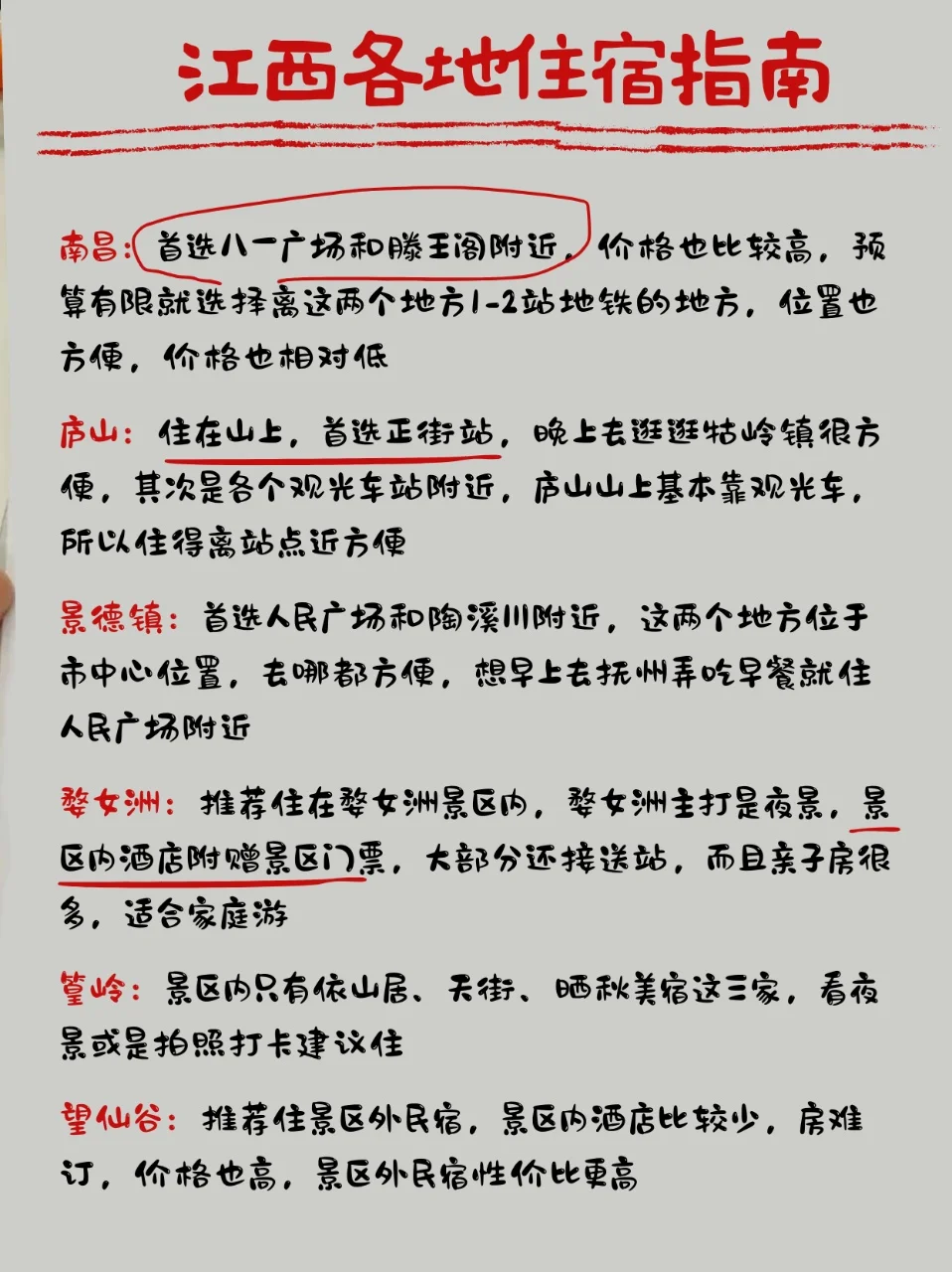 江西各地住宿指南

南昌：首选八一广场和滕王阁附近，价格也比较高，预算有限就选择离这两个地方1-2站地铁的地方，位置也方便，价格也相对低

庐山：住在山上，首选正街站，晚上去逛逛牯岭镇很方便，其次是各个观光车站附近，庐山山上基本靠观光车，所以住得离站点近方便

景德镇：首选人民广场和陶溪川附近，这两个地方位于市中心位置，去哪都方便，想早上去抚州弄吃早餐就住人民广场附近

婺女洲：推荐住在婺女洲景区内，婺女洲主打是夜景，景区内酒店附赠景区门票，大部分还接送站，而且亲子房很多，适合家庭游

篁岭：景区内只有依山居、天街、晒秋美宿这三家，看夜景或是拍照打卡建议住

望仙谷：推荐住景区外民宿，景区内酒店比较少，房难订，价格也高，景区外民宿性价比更高